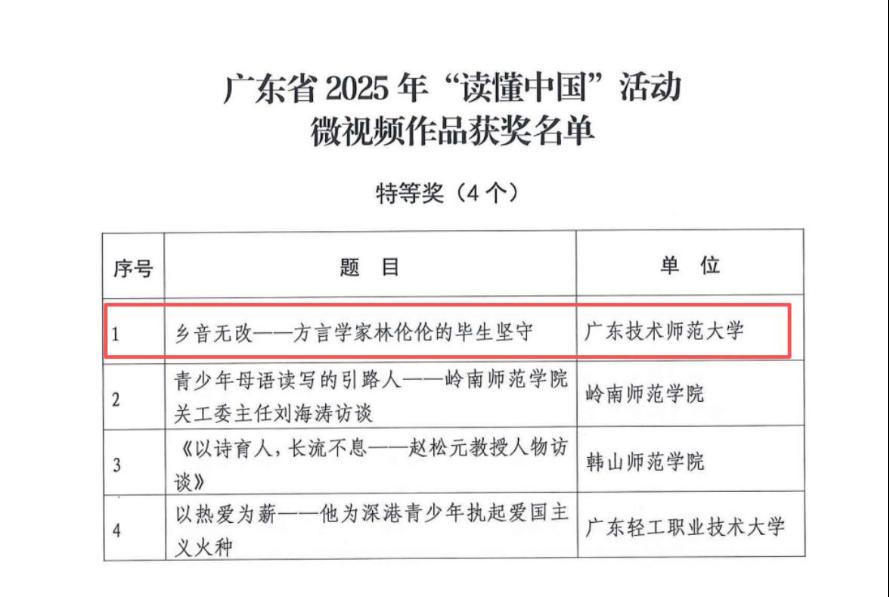 广东省 2025 年“读懂中国”活动
微视频作品获奖名单

特等奖（4 个）

| 序号 | 题　目 | 单　位 |
|---|---|---|
| 1 | 乡音无改——方言学家林伦伦的毕生坚守 | 广东技术师范大学 |
| 2 | 青少年母语读写的引路人——岭南师范学院关工委主任刘海涛访谈 | 岭南师范学院 |
| 3 | 《以诗育人，长流不息——赵松元教授人物访谈》 | 韩山师范学院 |
| 4 | 以热爱为薪——他为深港青少年执起爱国主义火种 | 广东轻工职业技术大学 |